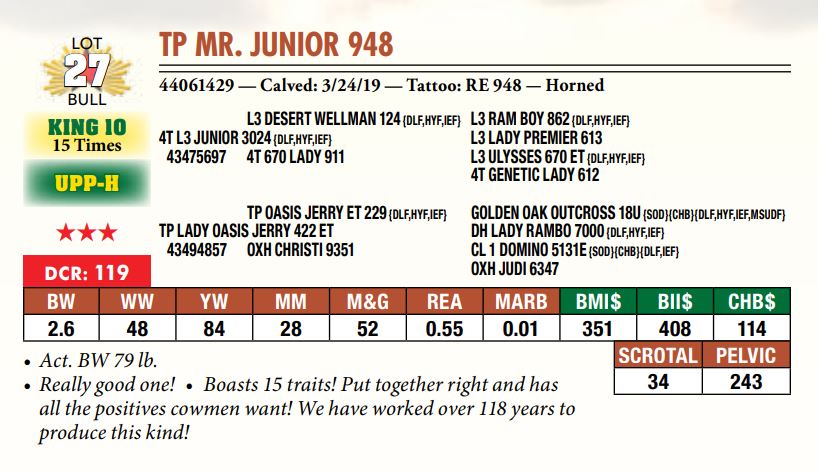 LOT
27
BULL

KING 10
15 Times

UPP-H

★★★

DCR: 119

TP MR. JUNIOR 948

44061429 — Calved: 3/24/19 — Tattoo: RE 948 — Horned

L3 DESERT WELLMAN 124 {DLF,HYF,IEF}
4T L3 JUNIOR 3024 {DLF,HYF,IEF}
43475697 4T 670 LADY 911

L3 RAM BOY 862 {DLF,HYF,IEF}
L3 LADY PREMIER 613
L3 ULYSSES 670 ET {DLF,HYF,IEF}
4T GENETIC LADY 612

TP OASIS JERRY ET 229 {DLF,HYF,IEF}
TP LADY OASIS JERRY 422 ET
43494857 OXH CHRISTI 9351

GOLDEN OAK OUTCROSS 18U {SOD}{CHB}{DLF,HYF,IEF,MSUDF}
DH LADY RAMBO 7000 {DLF,HYF,IEF}
CL 1 DOMINO 5131E {SOD}{CHB}{DLF,IEF}
OXH JUDI 6347

| BW | WW | YW | MM | M&G | REA | MARB | BMI$ | BII$ | CHB$ |
|---|---|---|---|---|---|---|---|---|---|
| 2.6 | 48 | 84 | 28 | 52 | 0.55 | 0.01 | 351 | 408 | 114 |

| SCROTAL | PELVIC |
|---|---|
| 34 | 243 |

• Act. BW 79 lb.
• Really good one! • Boasts 15 traits! Put together right and has all the positives cowmen want! We have worked over 118 years to produce this kind!